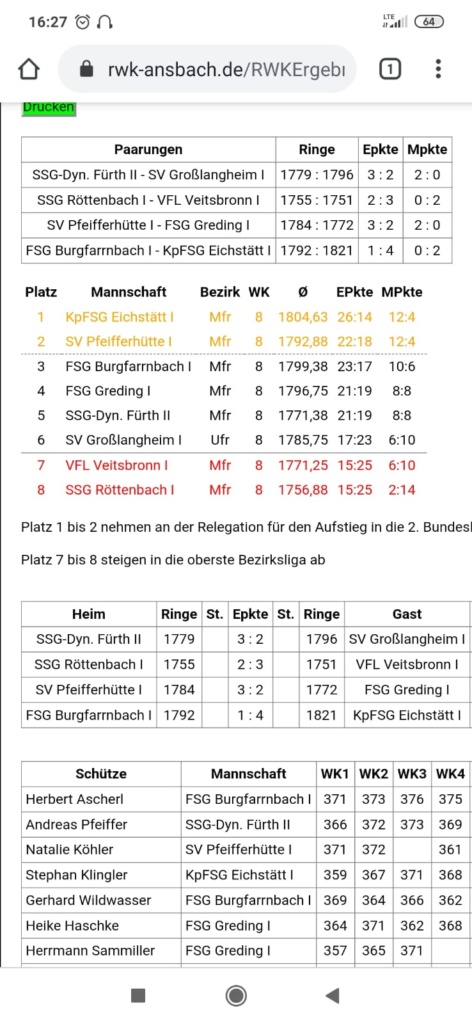 16:27 LTE 64

rwk-ansbach.de/RWKErgebı 1

Drucken

| Paarungen | Ringe | Epkte | Mpkte |
|---|---|---|---|
| SSG-Dyn. Fürth II - SV Großlangheim I | 1779 : 1796 | 3 : 2 | 2 : 0 |
| SSG Röttenbach I - VFL Veitsbronn I | 1755 : 1751 | 2 : 3 | 0 : 2 |
| SV Pfeifferhütte I - FSG Greding I | 1784 : 1772 | 3 : 2 | 2 : 0 |
| FSG Burgfarrnbach I - KpFSG Eichstätt I | 1792 : 1821 | 1 : 4 | 0 : 2 |

| Platz | Mannschaft | Bezirk | WK | Ø | EPkte | MPkte |
|---|---|---|---|---|---|---|
| 1 | KpFSG Eichstätt I | Mfr | 8 | 1804,63 | 26:14 | 12:4 |
| 2 | SV Pfeifferhütte I | Mfr | 8 | 1792,88 | 22:18 | 12:4 |
| 3 | FSG Burgfarrnbach I | Mfr | 8 | 1799,38 | 23:17 | 10:6 |
| 4 | FSG Greding I | Mfr | 8 | 1796,75 | 21:19 | 8:8 |
| 5 | SSG-Dyn. Fürth II | Mfr | 8 | 1771,38 | 21:19 | 8:8 |
| 6 | SV Großlangheim I | Ufr | 8 | 1785,75 | 17:23 | 6:10 |
| 7 | VFL Veitsbronn I | Mfr | 8 | 1771,25 | 15:25 | 6:10 |
| 8 | SSG Röttenbach I | Mfr | 8 | 1756,88 | 15:25 | 2:14 |

Platz 1 bis 2 nehmen an der Relegation für den Aufstieg in die 2. Bundesl

Platz 7 bis 8 steigen in die oberste Bezirksliga ab

| Heim | Ringe | St. | Epkte | St. | Ringe | Gast |
|---|---|---|---|---|---|---|
| SSG-Dyn. Fürth II | 1779 | | 3 : 2 | | 1796 | SV Großlangheim I |
| SSG Röttenbach I | 1755 | | 2 : 3 | | 1751 | VFL Veitsbronn I |
| SV Pfeifferhütte I | 1784 | | 3 : 2 | | 1772 | FSG Greding I |
| FSG Burgfarrnbach I | 1792 | | 1 : 4 | | 1821 | KpFSG Eichstätt I |

| Schütze | Mannschaft | WK1 | WK2 | WK3 | WK4 |
|---|---|---|---|---|---|
| Herbert Ascherl | FSG Burgfarrnbach I | 371 | 373 | 376 | 375 |
| Andreas Pfeiffer | SSG-Dyn. Fürth II | 366 | 372 | 373 | 369 |
| Natalie Köhler | SV Pfeifferhütte I | 371 | 372 | | 361 |
| Stephan Klingler | KpFSG Eichstätt I | 359 | 367 | 371 | 368 |
| Gerhard Wildwasser | FSG Burgfarrnbach I | 369 | 364 | 366 | 362 |
| Heike Haschke | FSG Greding I | 364 | 371 | 362 | 368 |
| Herrmann Sammiller | FSG Greding I | 357 | 365 | 371 | |